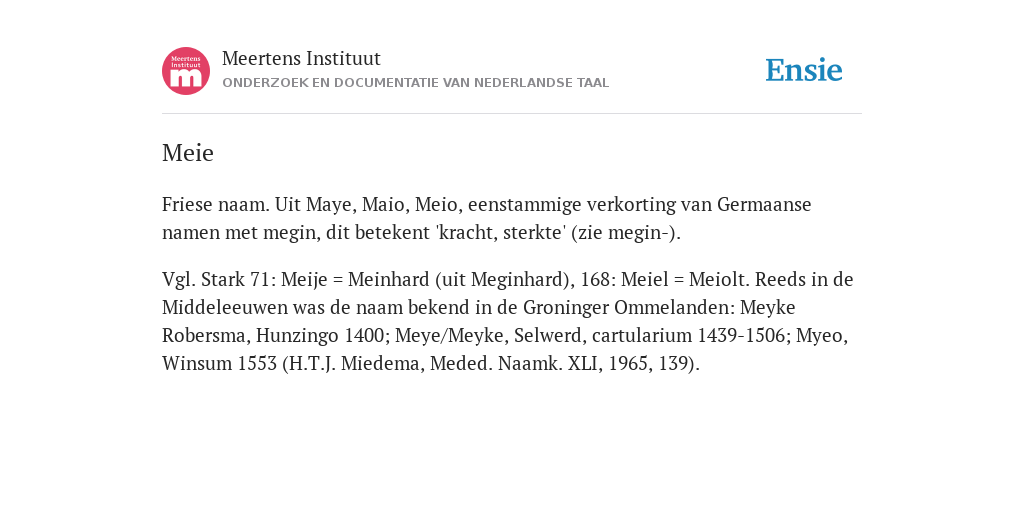 Meertens Instituut
m

Meertens Instituut
ONDERZOEK EN DOCUMENTATIE VAN NEDERLANDSE TAAL

Ensie

Meie

Friese naam. Uit Maye, Maio, Meio, eenstammige verkorting van Germaanse namen met megin, dit betekent 'kracht, sterkte' (zie megin-).

Vgl. Stark 71: Meije = Meinhard (uit Meginhard), 168: Meiel = Meiolt. Reeds in de Middeleeuwen was de naam bekend in de Groninger Ommelanden: Meyke Robersma, Hunzingo 1400; Meye/Meyke, Selwerd, cartularium 1439-1506; Myeo, Winsum 1553 (H.T.J. Miedema, Meded. Naamk. XLI, 1965, 139).